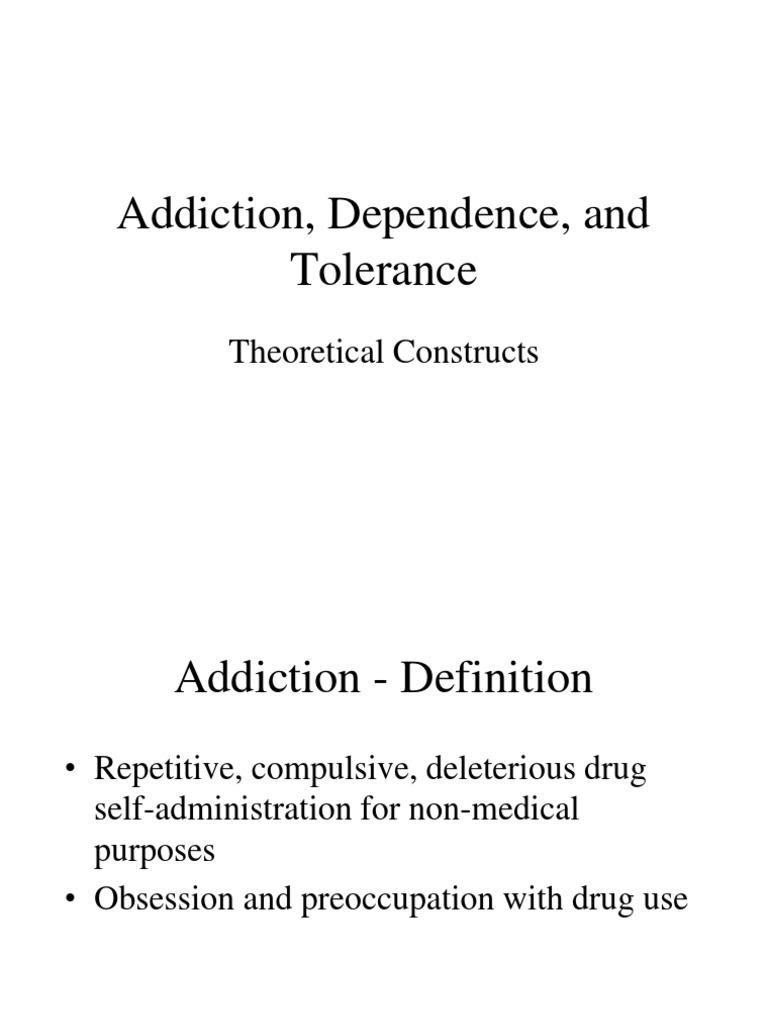 Addiction, Dependence, and Tolerance

Theoretical Constructs

Addiction - Definition

• Repetitive, compulsive, deleterious drug self-administration for non-medical purposes
• Obsession and preoccupation with drug use